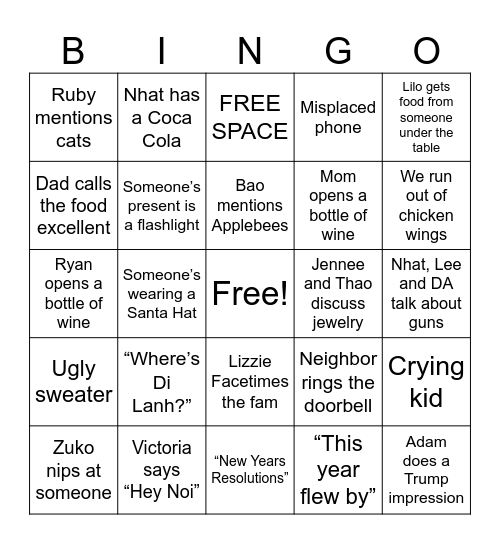 | B | I | N | G | O |
|---|---|---|---|---|
| Ruby mentions cats | Nhat has a Coca Cola | FREE SPACE | Misplaced phone | Lilo gets food from someone under the table |
| Dad calls the food excellent | Someone’s present is a flashlight | Bao mentions Applebees | Mom opens a bottle of wine | We run out of chicken wings |
| Ryan opens a bottle of wine | Someone’s wearing a Santa Hat | Free! | Jennee and Thao discuss jewelry | Nhat, Lee and DA talk about guns |
| Ugly sweater | “Where’s Di Lanh?” | Lizzie Facetimes the fam | Neighbor rings the doorbell | Crying kid |
| Zuko nips at someone | Victoria says “Hey Noi” | “New Years Resolutions” | “This year flew by” | Adam does a Trump impression |